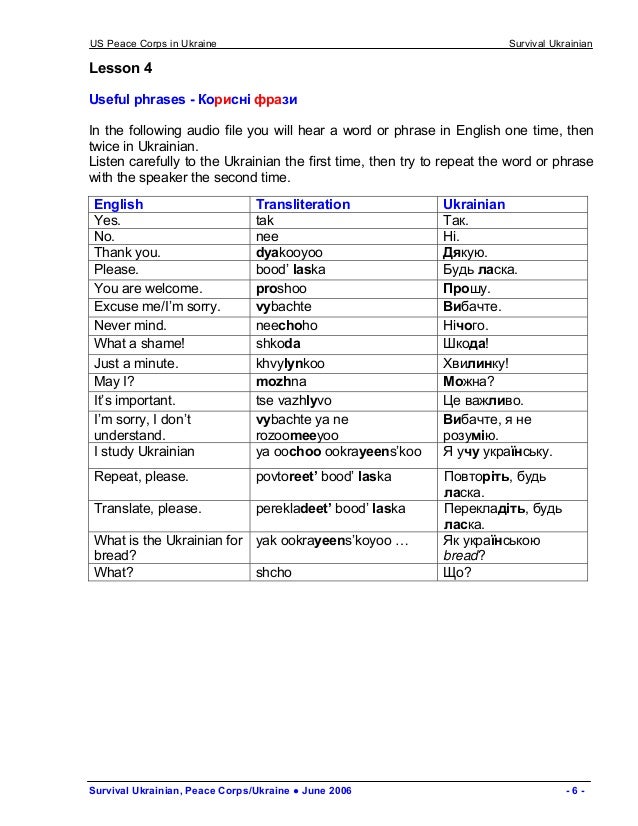 US Peace Corps in Ukraine Survival Ukrainian

Lesson 4

Useful phrases - Корисні фрази

In the following audio file you will hear a word or phrase in English one time, then twice in Ukrainian.
Listen carefully to the Ukrainian the first time, then try to repeat the word or phrase with the speaker the second time.

| English | Transliteration | Ukrainian |
|---|---|---|
| Yes. | tak | Так. |
| No. | nee | Ні. |
| Thank you. | dyakooyoo | Дякую. |
| Please. | bood' laska | Будь ласка. |
| You are welcome. | proshoo | Прошу. |
| Excuse me/I'm sorry. | vybachte | Вибачте. |
| Never mind. | neechoho | Нічого. |
| What a shame! | shkoda | Шкода! |
| Just a minute. | khvylynkoo | Хвилинку! |
| May I? | mozhna | Можна? |
| It's important. | tse vazhlyvo | Це важливо. |
| I'm sorry, I don't understand. | vybachte ya ne rozoomeeyoo | Вибачте, я не розумію. |
| I study Ukrainian | ya oochoo ookrayeens'koo | Я учу українську. |
| Repeat, please. | povtoreet' bood' laska | Повторіть, будь ласка. |
| Translate, please. | perekladeet' bood' laska | Перекладіть, будь ласка. |
| What is the Ukrainian for bread? | yak ookrayeens'koyoo … | Як українською bread? |
| What? | shcho | Що? |

Survival Ukrainian, Peace Corps/Ukraine ● June 2006 - 6 -